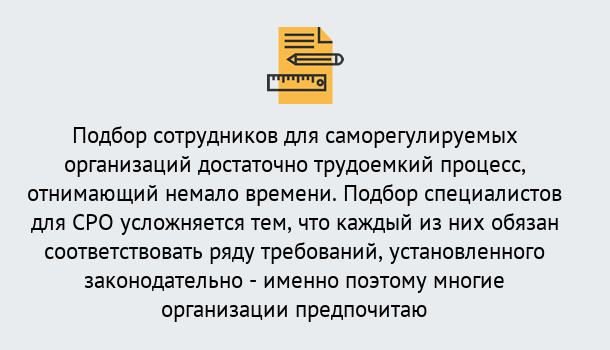 Подбор сотрудников для саморегулируемых организаций достаточно трудоемкий процесс, отнимающий немало времени. Подбор специалистов для СРО усложняется тем, что каждый из них обязан соответствовать ряду требований, установленного законодательно - именно поэтому многие организации предпочитаю